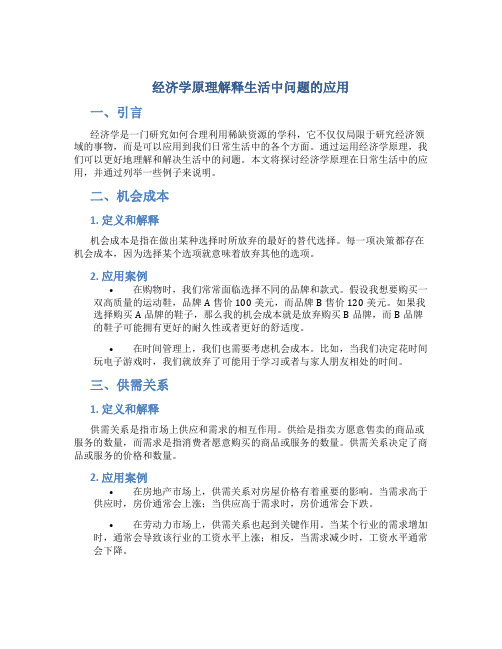 经济学原理解释生活中问题的应用

一、引言

经济学是一门研究如何合理利用稀缺资源的学科，它不仅仅局限于研究经济领域的事物，而是可以应用到我们日常生活中的各个方面。通过运用经济学原理，我们可以更好地理解和解决生活中的问题。本文将探讨经济学原理在日常生活中的应用，并通过列举一些例子来说明。

二、机会成本

1. 定义和解释

机会成本是指在做出某种选择时所放弃的最好的替代选择。每一项决策都存在机会成本，因为选择某个选项就意味着放弃其他的选项。

2. 应用案例

• 在购物时，我们常常面临选择不同的品牌和款式。假设我想要购买一双高质量的运动鞋，品牌 A 售价 100 美元，而品牌 B 售价 120 美元。如果我选择购买 A 品牌的鞋子，那么我的机会成本就是放弃购买 B 品牌，而 B 品牌的鞋子可能拥有更好的耐久性或者更好的舒适度。

• 在时间管理上，我们也需要考虑机会成本。比如，当我们决定花时间玩电子游戏时，我们就放弃了可能用于学习或者与家人朋友相处的时间。

三、供需关系

1. 定义和解释

供需关系是指市场上供应和需求的相互作用。供给是指卖方愿意售卖的商品或服务的数量，而需求是指消费者愿意购买的商品或服务的数量。供需关系决定了商品或服务的价格和数量。

2. 应用案例

• 在房地产市场上，供需关系对房屋价格有着重要的影响。当需求高于供应时，房价通常会上涨；当供应高于需求时，房价通常会下跌。

• 在劳动力市场上，供需关系也起到关键作用。当某个行业的需求增加时，通常会导致该行业的工资水平上涨；相反，当需求减少时，工资水平通常会下降。